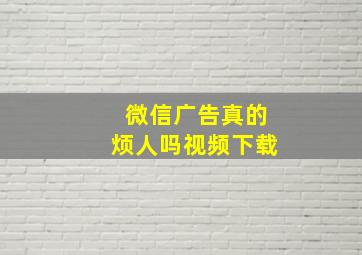 微信广告真的
烦人吗视频下载